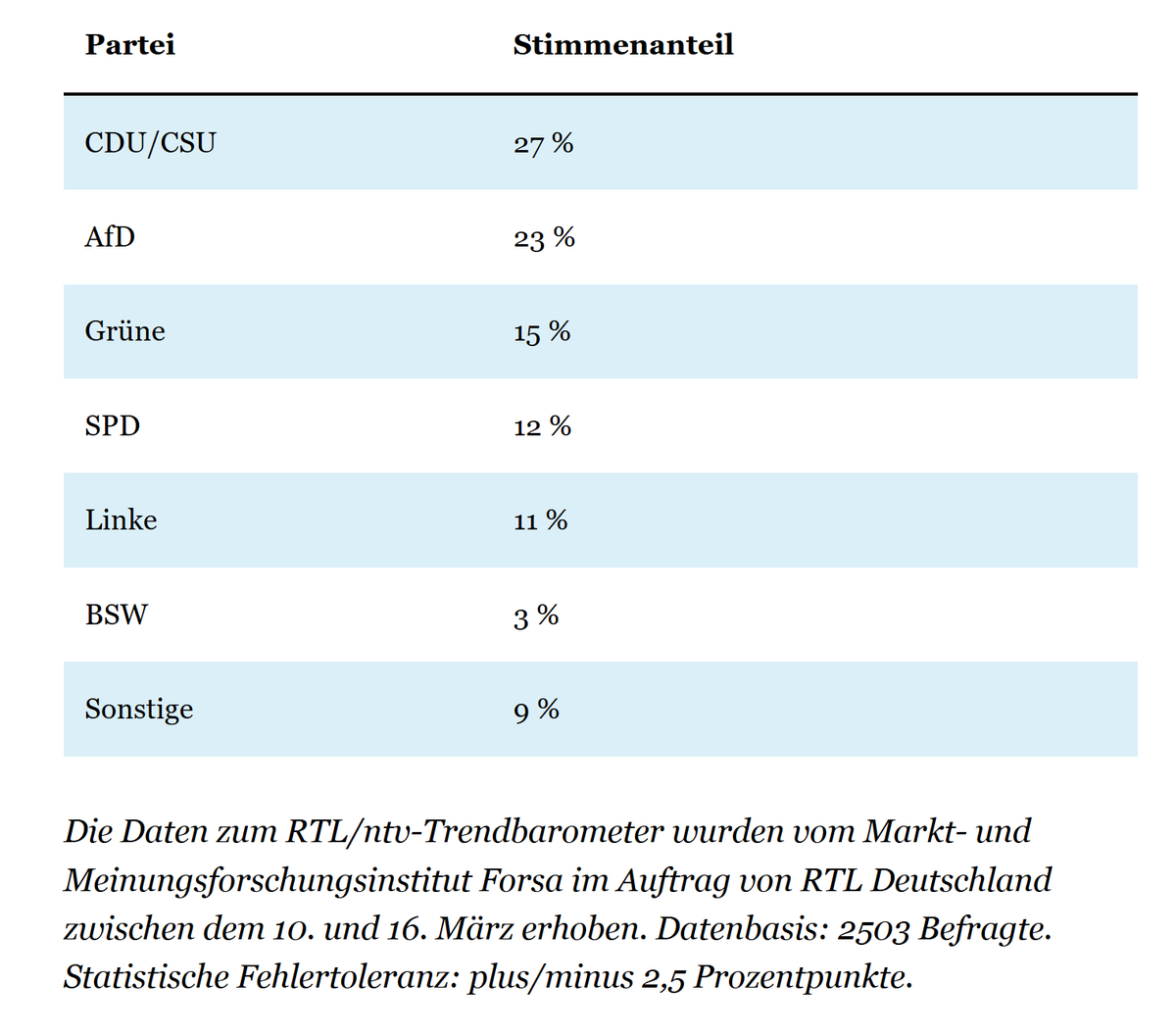 | Partei | Stimmenanteil |
|---|---|
| CDU/CSU | 27 % |
| AfD | 23 % |
| Grüne | 15 % |
| SPD | 12 % |
| Linke | 11 % |
| BSW | 3 % |
| Sonstige | 9 % |

Die Daten zum RTL/ntv-Trendbarometer wurden vom Markt- und Meinungsforschungsinstitut Forsa im Auftrag von RTL Deutschland zwischen dem 10. und 16. März erhoben. Datenbasis: 2503 Befragte. Statistische Fehlertoleranz: plus/minus 2,5 Prozentpunkte.